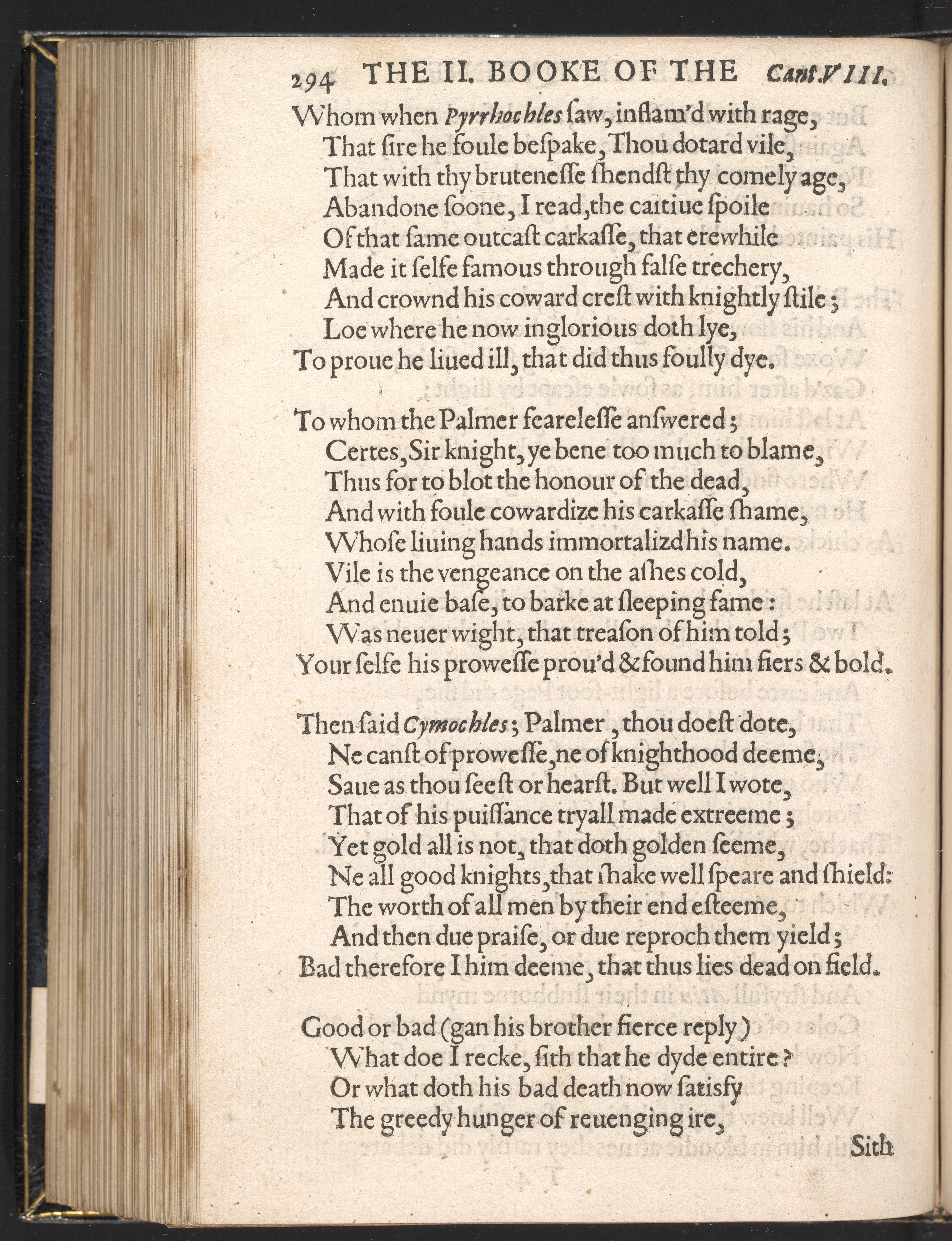 294 THE II. BOOKE OF THE Cant.VIII.

Whom when Pyrrhochles ſaw, inflam'd with rage,
That ſire he foule beſpake, Thou dotard vile,
That with thy bruteneſſe ſhendſt thy comely age,
Abandone ſoone, I read, the caitiue ſpoile
Of that ſame outcaſt carkaſſe, that erewhile
Made it ſelfe famous through falſe trechery,
And crownd his coward creſt with knightly ſtile;
Loe where he now inglorious doth lye,
To proue he liued ill, that did thus foully dye.

To whom the Palmer feareleſſe anſwered;
Certes, Sir knight, ye bene too much to blame,
Thus for to blot the honour of the dead,
And with foule cowardize his carkaſſe ſhame,
Whoſe liuing hands immortalizd his name.
Vile is the vengeance on the aſhes cold,
And enuie baſe, to barke at ſleeping fame:
Was neuer wight, that treaſon of him told;
Your ſelfe his proweſſe prou'd & found him fiers & bold.

Then ſaid Cymochles; Palmer, thou doeſt dote,
Ne canſt of proweſſe, ne of knighthood deeme,
Saue as thou ſeeſt or hearſt. But well I wote,
That of his puiſſance tryall made extreeme;
Yet gold all is not, that doth golden ſeeme,
Ne all good knights, that ſhake well ſpeare and ſhield:
The worth of all men by their end eſteeme,
And then due praiſe, or due reproch them yield;
Bad therefore I him deeme, that thus lies dead on field.

Good or bad (gan his brother fierce reply)
What doe I recke, ſith that he dyde entire?
Or what doth his bad death now ſatisfy
The greedy hunger of reuenging ire,
Sith